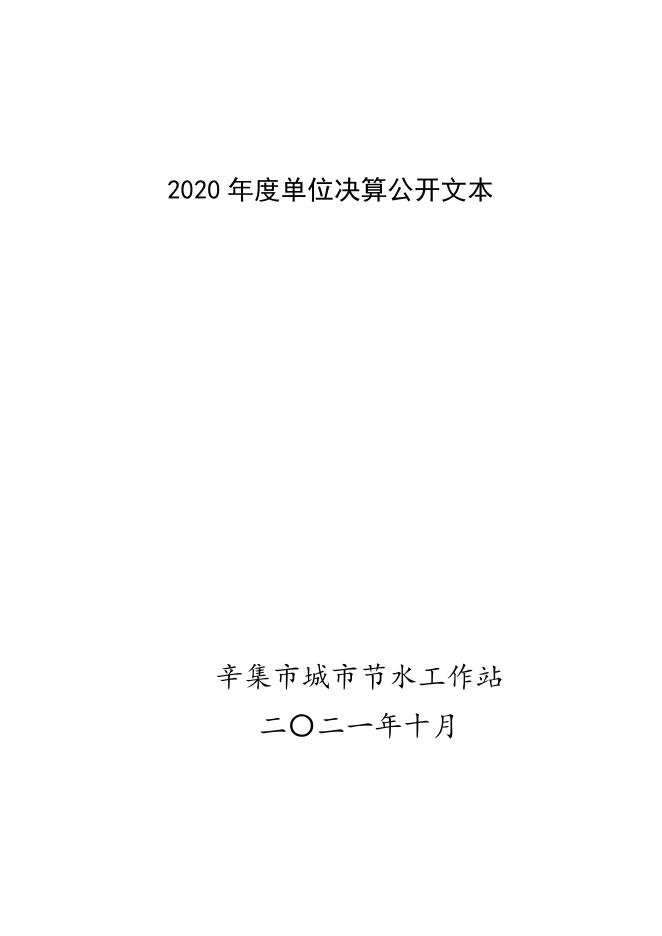 2020 年度单位决算公开文本

辛集市城市节水工作站

二〇二一年十月